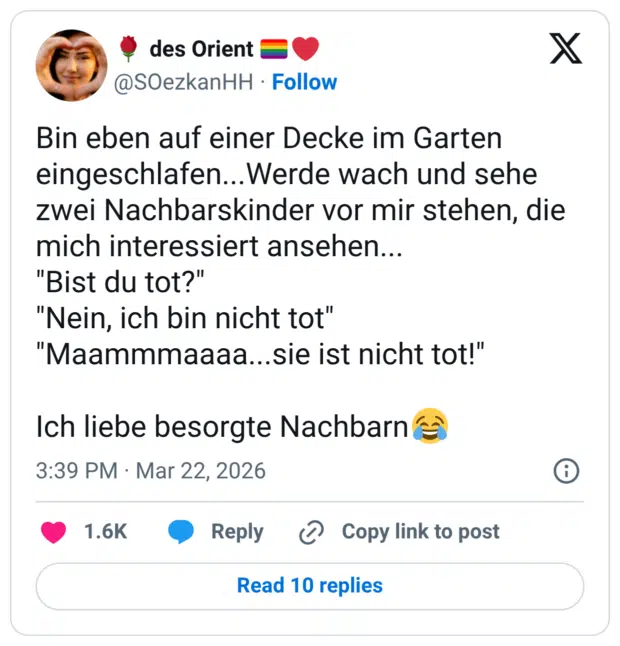 🌹 des Orient 🏳️‍🌈❤️
@SOezkanHH · Follow

Bin eben auf einer Decke im Garten eingeschlafen...Werde wach und sehe zwei Nachbarskinder vor mir stehen, die mich interessiert ansehen...
"Bist du tot?"
"Nein, ich bin nicht tot"
"Maammmaaaa...sie ist nicht tot!"

Ich liebe besorgte Nachbarn😂

3:39 PM · Mar 22, 2026

1.6K Reply Copy link to post

Read 10 replies